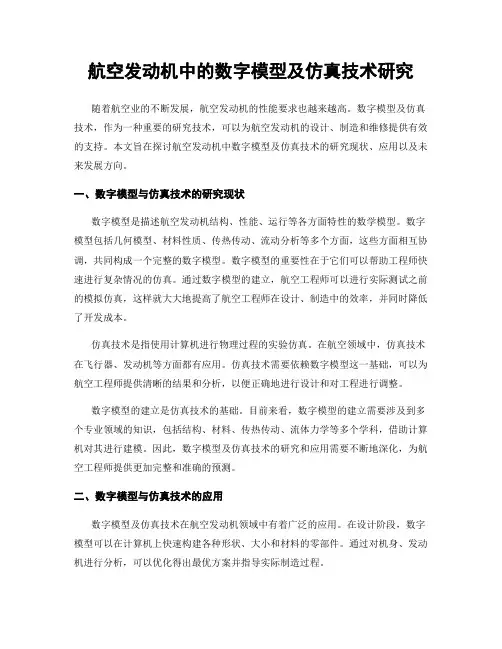 航空发动机中的数字模型及仿真技术研究

随着航空业的不断发展，航空发动机的性能要求也越来越高。数字模型及仿真技术，作为一种重要的研究技术，可以为航空发动机的设计、制造和维修提供有效的支持。本文旨在探讨航空发动机中数字模型及仿真技术的研究现状、应用以及未来发展方向。

一、数字模型与仿真技术的研究现状

数字模型是描述航空发动机结构、性能、运行等各方面特性的数学模型。数字模型包括几何模型、材料性质、传热传动、流动分析等多个方面，这些方面相互协调，共同构成一个完整的数字模型。数字模型的重要性在于它们可以帮助工程师快速进行复杂情况的仿真。通过数字模型的建立，航空工程师可以进行实际测试之前的模拟仿真，这样就大大地提高了航空工程师在设计、制造中的效率，并同时降低了开发成本。

仿真技术是指使用计算机进行物理过程的实验仿真。在航空领域中，仿真技术在飞行器、发动机等方面都有应用。仿真技术需要依赖数字模型这一基础，可以为航空工程师提供清晰的结果和分析，以便正确地进行设计和对工程进行调整。

数字模型的建立是仿真技术的基础。目前来看，数字模型的建立需要涉及到多个专业领域的知识，包括结构、材料、传热传动、流体力学等多个学科，借助计算机对其进行建模。因此，数字模型及仿真技术的研究和应用需要不断地深化，为航空工程师提供更加完整和准确的预测。

二、数字模型与仿真技术的应用

数字模型及仿真技术在航空发动机领域中有着广泛的应用。在设计阶段，数字模型可以在计算机上快速构建各种形状、大小和材料的零部件。通过对机身、发动机进行分析，可以优化得出最优方案并指导实际制造过程。